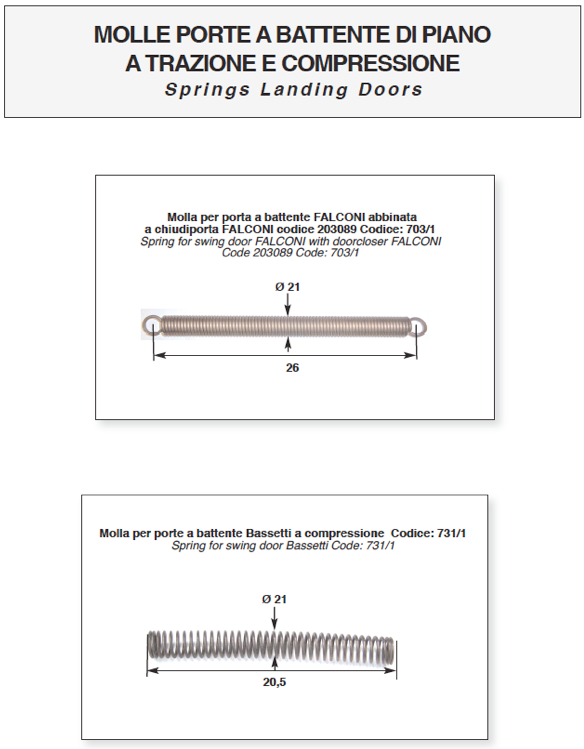 MOLLE PORTE A BATTENTE DI PIANO
A TRAZIONE E COMPRESSIONE
Springs Landing Doors

Molla per porta a battente FALCONI abbinata a chiudiporta FALCONI codice 203089 Codice: 703/1
Spring for swing door FALCONI with doorcloser FALCONI Code 203089 Code: 703/1

Ø 21

26

Molla per porte a battente Bassetti a compressione Codice: 731/1
Spring for swing door Bassetti Code: 731/1

Ø 21

20,5